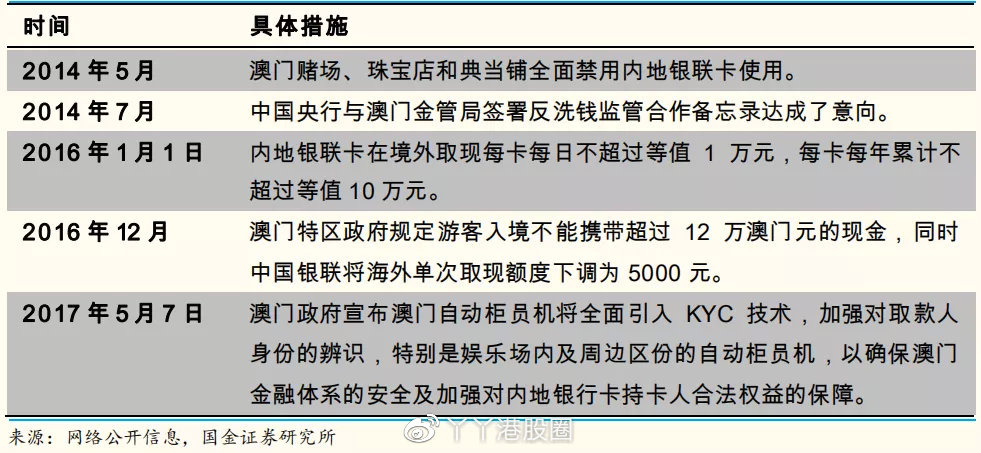 | 时间 | 具体措施 |
|---|---|
| 2014 年 5 月 | 澳门赌场、珠宝店和典当铺全面禁用内地银联卡使用。 |
| 2014 年 7 月 | 中国央行与澳门金管局签署反洗钱监管合作备忘录达成了意向。 |
| 2016 年 1 月 1 日 | 内地银联卡在境外取现每卡每日不超过等值 1 万元，每卡每年累计不超过等值 10 万元。 |
| 2016 年 12 月 | 澳门特区政府规定游客入境不能携带超过 12 万澳门元的现金，同时中国银联将海外单次取现额度下调为 5000 元。 |
| 2017 年 5 月 7 日 | 澳门政府宣布澳门自动柜员机将全面引入 KYC 技术，加强对取款人身份的辨识，特别是娱乐场内及周边区份的自动柜员机，以确保澳门金融体系的安全及加强对内地银行卡持卡人合法权益的保障。 |

来源：网络公开信息，国金证券研究所

丫丫港股圈